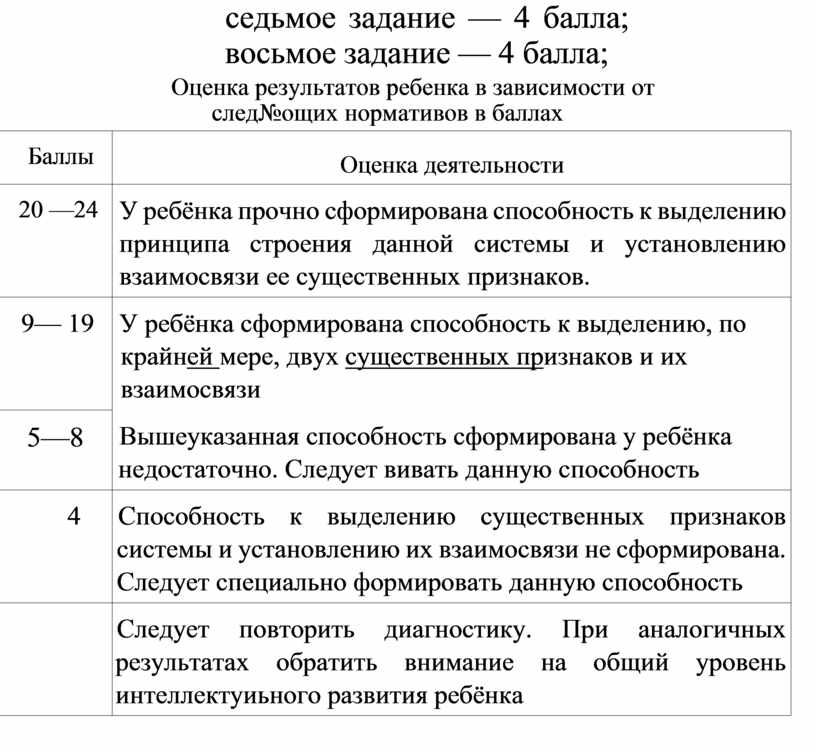 седьмое задание — 4 балла;
восьмое задание — 4 балла;

Оценка результатов ребенка в зависимости от след№ощих нормативов в баллах

| Баллы | Оценка деятельности |
|---|---|
| 20 —24 | У ребёнка прочно сформирована способность к выделению принципа строения данной системы и установлению взаимосвязи ее существенных признаков. |
| 9— 19 | У ребёнка сформирована способность к выделению, по крайней мере, двух существенных признаков и их взаимосвязи |
| 5—8 | Вышеуказанная способность сформирована у ребёнка недостаточно. Следует вивать данную способность |
| 4 | Способность к выделению существенных признаков системы и установлению их взаимосвязи не сформирована. Следует специально формировать данную способность |
| | Следует повторить диагностику. При аналогичных результатах обратить внимание на общий уровень интеллектуиьного развития ребёнка |